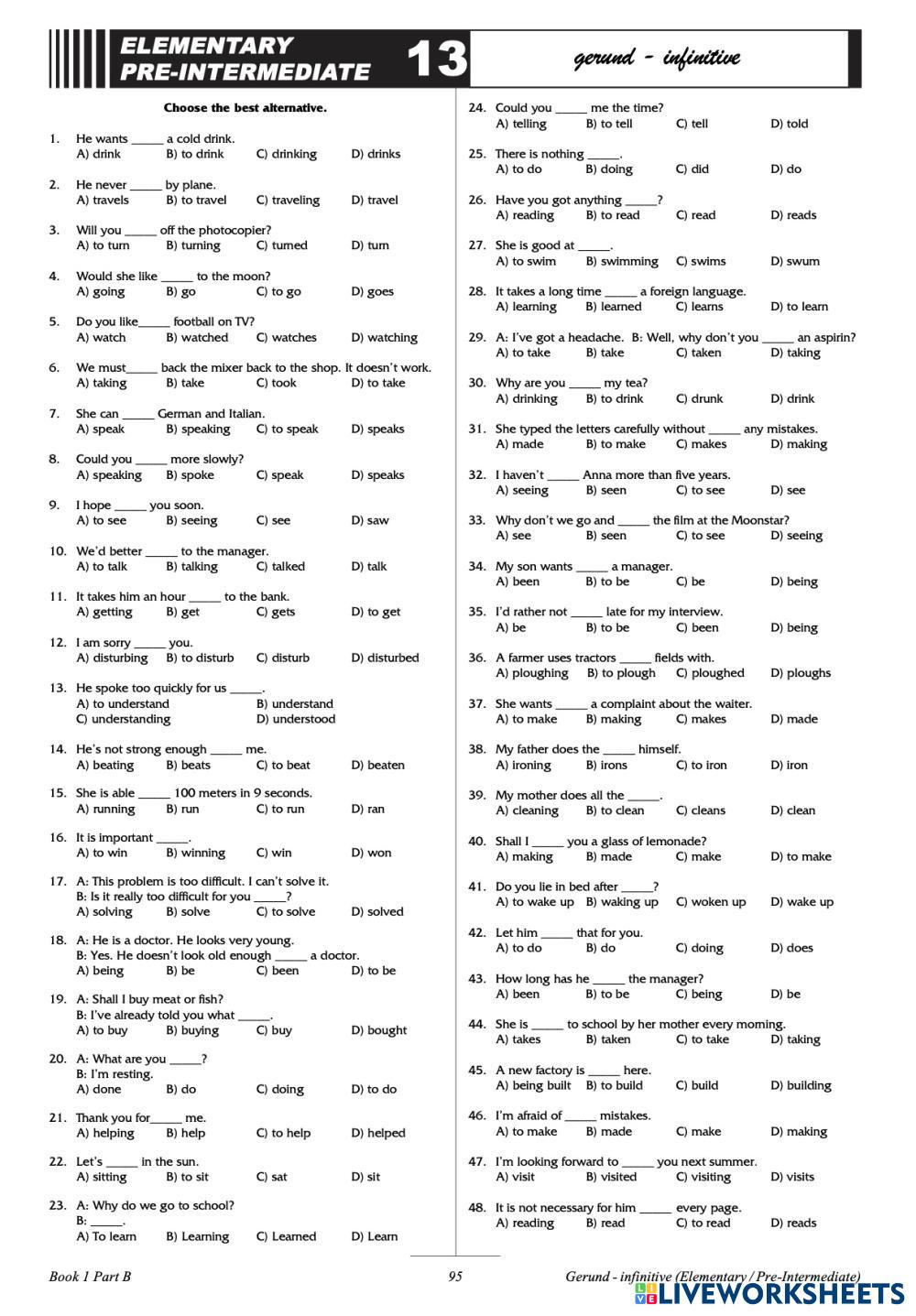 ELEMENTARY
PRE-INTERMEDIATE 13

gerund - infinitive

Choose the best alternative.

1. He wants _____ a cold drink.
A) drink B) to drink C) drinking D) drinks

2. He never _____ by plane.
A) travels B) to travel C) traveling D) travel

3. Will you _____ off the photocopier?
A) to turn B) turning C) turned D) turn

4. Would she like _____ to the moon?
A) going B) go C) to go D) goes

5. Do you like_____ football on TV?
A) watch B) watched C) watches D) watching

6. We must_____ back the mixer back to the shop. It doesn't work.
A) taking B) take C) took D) to take

7. She can _____ German and Italian.
A) speak B) speaking C) to speak D) speaks

8. Could you _____ more slowly?
A) speaking B) spoke C) speak D) speaks

9. I hope _____ you soon.
A) to see B) seeing C) see D) saw

10. We'd better _____ to the manager.
A) to talk B) talking C) talked D) talk

11. It takes him an hour _____ to the bank.
A) getting B) get C) gets D) to get

12. I am sorry _____ you.
A) disturbing B) to disturb C) disturb D) disturbed

13. He spoke too quickly for us _____.
A) to understand B) understand
C) understanding D) understood

14. He's not strong enough _____ me.
A) beating B) beats C) to beat D) beaten

15. She is able _____ 100 meters in 9 seconds.
A) running B) run C) to run D) ran

16. It is important _____.
A) to win B) winning C) win D) won

17. A: This problem is too difficult. I can't solve it.
B: Is it really too difficult for you _____?
A) solving B) solve C) to solve D) solved

18. A: He is a doctor. He looks very young.
B: Yes. He doesn't look old enough _____ a doctor.
A) being B) be C) been D) to be

19. A: Shall I buy meat or fish?
B: I've already told you what _____.
A) to buy B) buying C) buy D) bought

20. A: What are you _____?
B: I'm resting.
A) done B) do C) doing D) to do

21. Thank you for_____ me.
A) helping B) help C) to help D) helped

22. Let's _____ in the sun.
A) sitting B) to sit C) sat D) sit

23. A: Why do we go to school?
B: _____.
A) To learn B) Learning C) Learned D) Learn

24. Could you _____ me the time?
A) telling B) to tell C) tell D) told

25. There is nothing _____.
A) to do B) doing C) did D) do

26. Have you got anything _____?
A) reading B) to read C) read D) reads

27. She is good at _____.
A) to swim B) swimming C) swims D) swum

28. It takes a long time _____ a foreign language.
A) learning B) learned C) learns D) to learn

29. A: I've got a headache. B: Well, why don't you _____ an aspirin?
A) to take B) take C) taken D) taking

30. Why are you _____ my tea?
A) drinking B) to drink C) drunk D) drink

31. She typed the letters carefully without _____ any mistakes.
A) made B) to make C) makes D) making

32. I haven't _____ Anna more than five years.
A) seeing B) seen C) to see D) see

33. Why don't we go and _____ the film at the Moonstar?
A) see B) seen C) to see D) seeing

34. My son wants _____ a manager.
A) been B) to be C) be D) being

35. I'd rather not _____ late for my interview.
A) be B) to be C) been D) being

36. A farmer uses tractors _____ fields with.
A) ploughing B) to plough C) ploughed D) ploughs

37. She wants _____ a complaint about the waiter.
A) to make B) making C) makes D) made

38. My father does the _____ himself.
A) ironing B) irons C) to iron D) iron

39. My mother does all the _____.
A) cleaning B) to clean C) cleans D) clean

40. Shall I _____ you a glass of lemonade?
A) making B) made C) make D) to make

41. Do you lie in bed after _____?
A) to wake up B) waking up C) woken up D) wake up

42. Let him _____ that for you.
A) to do B) do C) doing D) does

43. How long has he _____ the manager?
A) been B) to be C) being D) be

44. She is _____ to school by her mother every morning.
A) takes B) taken C) to take D) taking

45. A new factory is _____ here.
A) being built B) to build C) build D) building

46. I'm afraid of _____ mistakes.
A) to make B) made C) make D) making

47. I'm looking forward to _____ you next summer.
A) visit B) visited C) visiting D) visits

48. It is not necessary for him _____ every page.
A) reading B) read C) to read D) reads

Book 1 Part B 95 Gerund - infinitive (Elementary / Pre-Intermediate)

LIVEWORKSHEETS